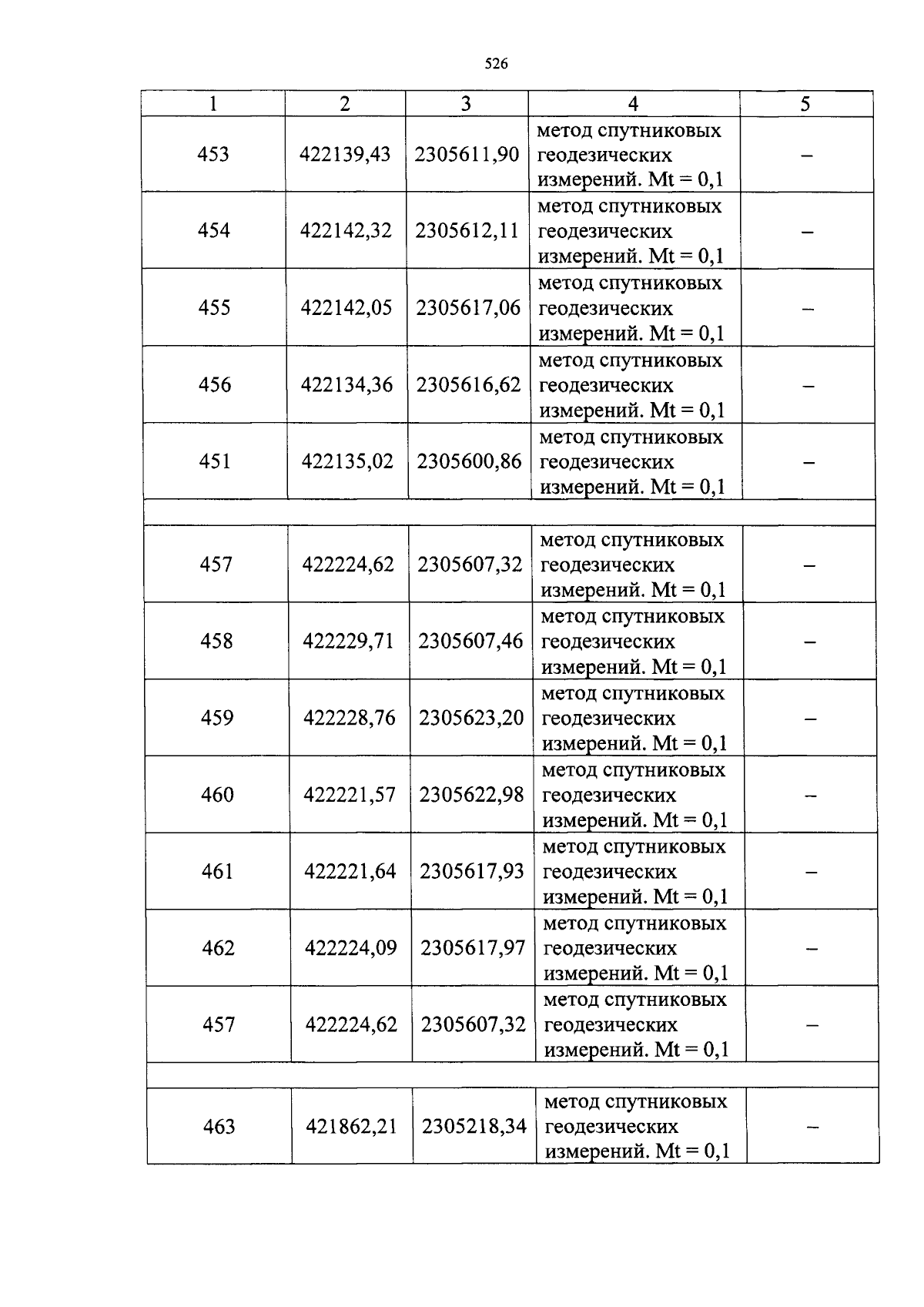 526

| 1 | 2 | 3 | 4 | 5 |
|---|---|---|---|---|
| 453 | 422139,43 | 2305611,90 | метод спутниковых геодезических измерений. Mt = 0,1 | – |
| 454 | 422142,32 | 2305612,11 | метод спутниковых геодезических измерений. Mt = 0,1 | – |
| 455 | 422142,05 | 2305617,06 | метод спутниковых геодезических измерений. Mt = 0,1 | – |
| 456 | 422134,36 | 2305616,62 | метод спутниковых геодезических измерений. Mt = 0,1 | – |
| 451 | 422135,02 | 2305600,86 | метод спутниковых геодезических измерений. Mt = 0,1 | – |
| | | | | |
| 457 | 422224,62 | 2305607,32 | метод спутниковых геодезических измерений. Mt = 0,1 | – |
| 458 | 422229,71 | 2305607,46 | метод спутниковых геодезических измерений. Mt = 0,1 | – |
| 459 | 422228,76 | 2305623,20 | метод спутниковых геодезических измерений. Mt = 0,1 | – |
| 460 | 422221,57 | 2305622,98 | метод спутниковых геодезических измерений. Mt = 0,1 | – |
| 461 | 422221,64 | 2305617,93 | метод спутниковых геодезических измерений. Mt = 0,1 | – |
| 462 | 422224,09 | 2305617,97 | метод спутниковых геодезических измерений. Mt = 0,1 | – |
| 457 | 422224,62 | 2305607,32 | метод спутниковых геодезических измерений. Mt = 0,1 | – |
| | | | | |
| 463 | 421862,21 | 2305218,34 | метод спутниковых геодезических измерений. Mt = 0,1 | – |